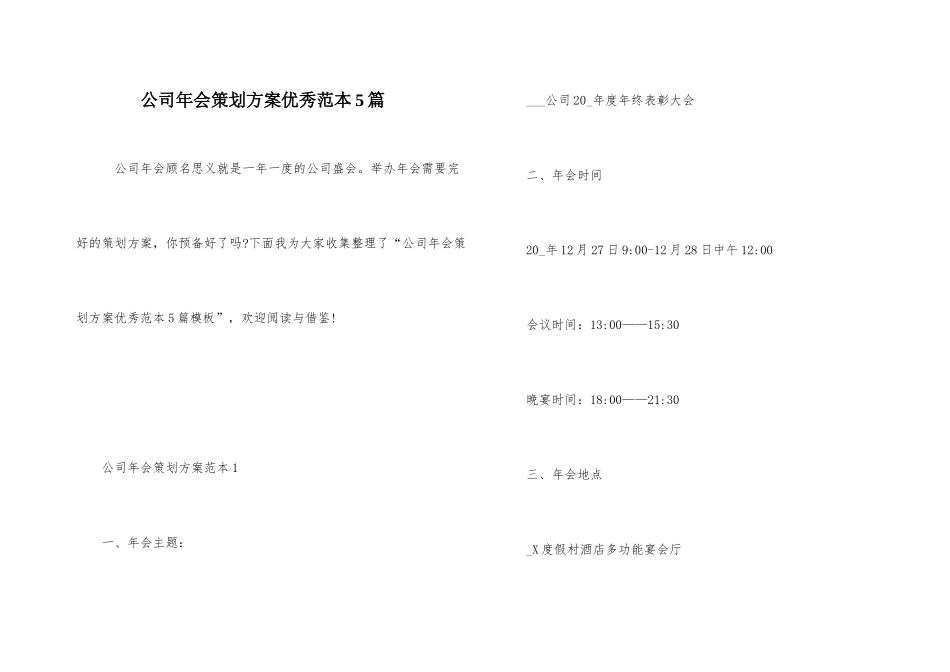 公司年会策划方案优秀范本5篇

公司年会顾名思义就是一年一度的公司盛会。举办年会需要完好的策划方案，你预备好了吗?下面我为大家收集整理了“公司年会策划方案优秀范本5篇模板”，欢迎阅读与借鉴!

公司年会策划方案范本1

一、年会主题：

___公司20_年度年终表彰大会

二、年会时间

20_年12月27日9:00-12月28日中午12:00

会议时间：13:00——15:30

晚宴时间：18:00——21:30

三、年会地点

_X度假村酒店多功能宴会厅